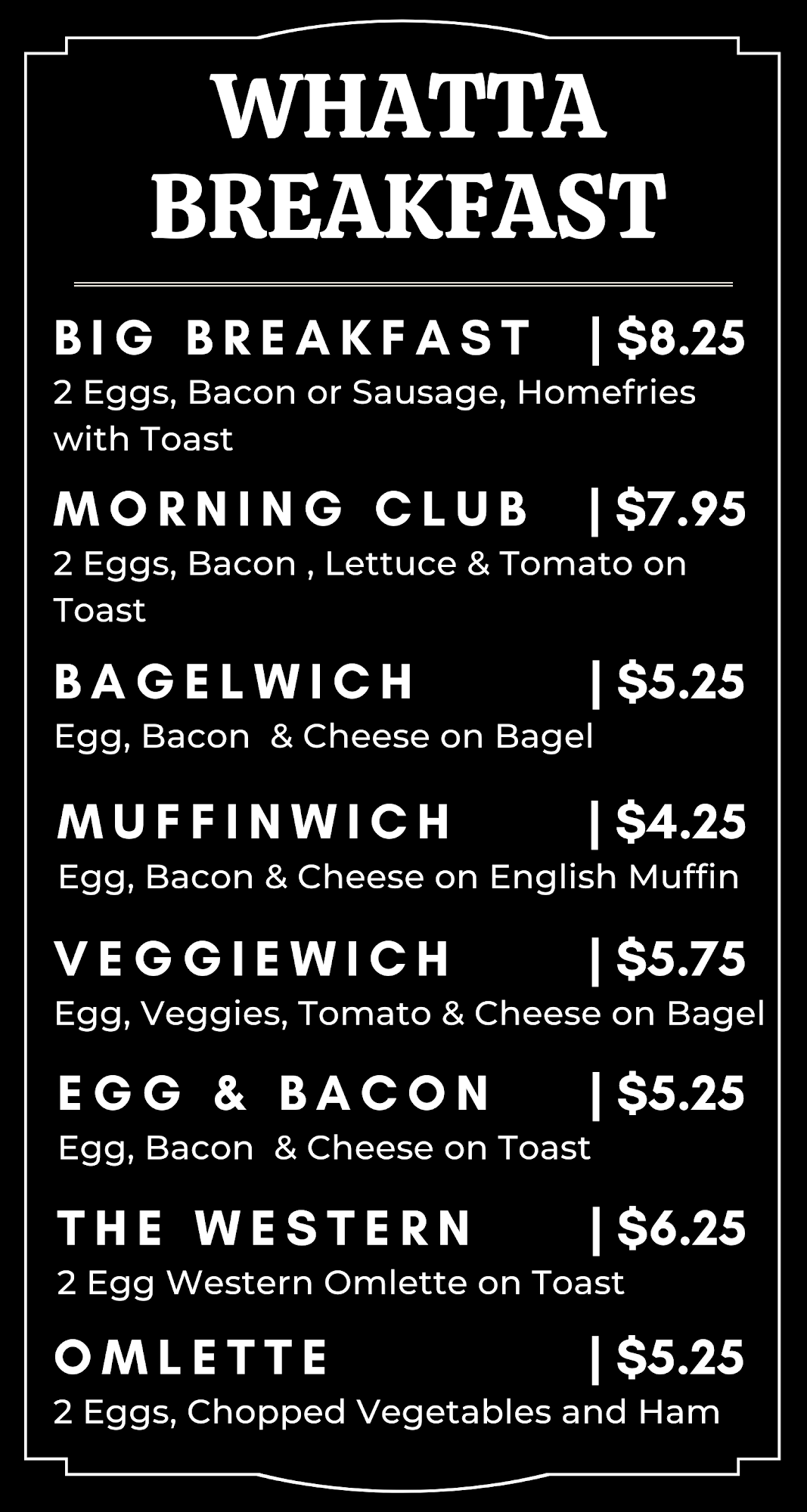 WHATTA BREAKFAST

BIG BREAKFAST | $8.25
2 Eggs, Bacon or Sausage, Homefries with Toast

MORNING CLUB | $7.95
2 Eggs, Bacon , Lettuce & Tomato on Toast

BAGELWICH | $5.25
Egg, Bacon & Cheese on Bagel

MUFFINWICH | $4.25
Egg, Bacon & Cheese on English Muffin

VEGGIEWICH | $5.75
Egg, Veggies, Tomato & Cheese on Bagel

EGG & BACON | $5.25
Egg, Bacon & Cheese on Toast

THE WESTERN | $6.25
2 Egg Western Omlette on Toast

OMLETTE | $5.25
2 Eggs, Chopped Vegetables and Ham